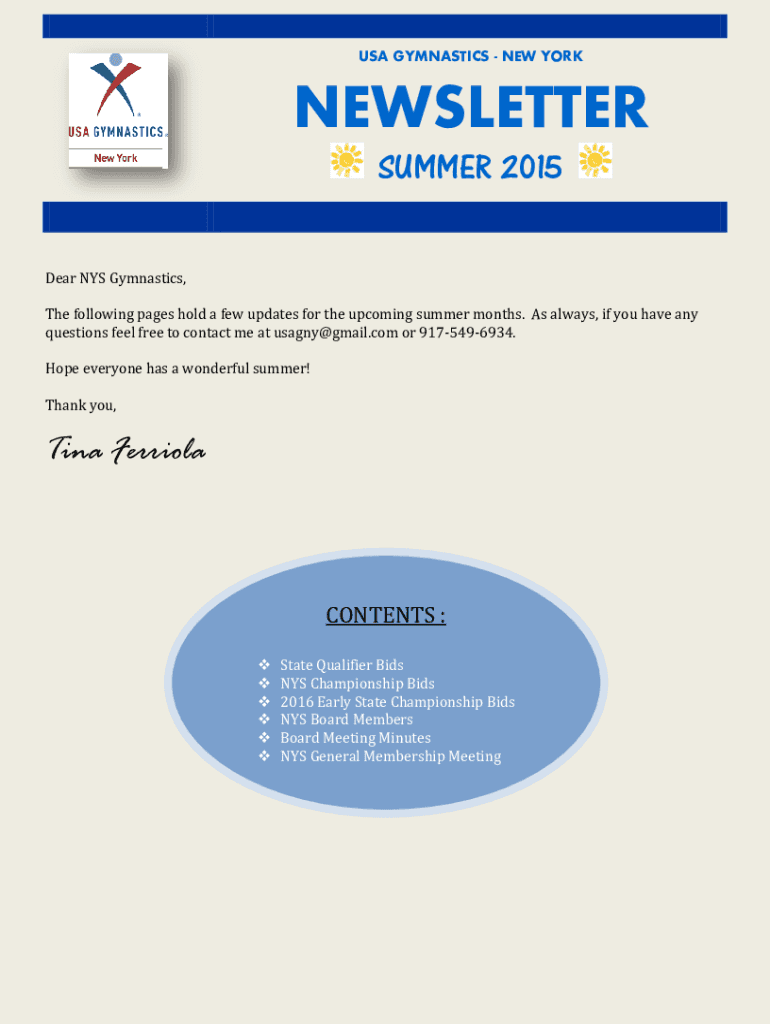 USA GYMNASTICS
New York

USA GYMNASTICS - NEW YORK

NEWSLETTER

SUMMER 2015

Dear NYS Gymnastics,

The following pages hold a few updates for the upcoming summer months. As always, if you have any questions feel free to contact me at usagny@gmail.com or 917-549-6934.

Hope everyone has a wonderful summer!

Thank you,

Tina Ferriola

CONTENTS :

❖ State Qualifier Bids
❖ NYS Championship Bids
❖ 2016 Early State Championship Bids
❖ NYS Board Members
❖ Board Meeting Minutes
❖ NYS General Membership Meeting